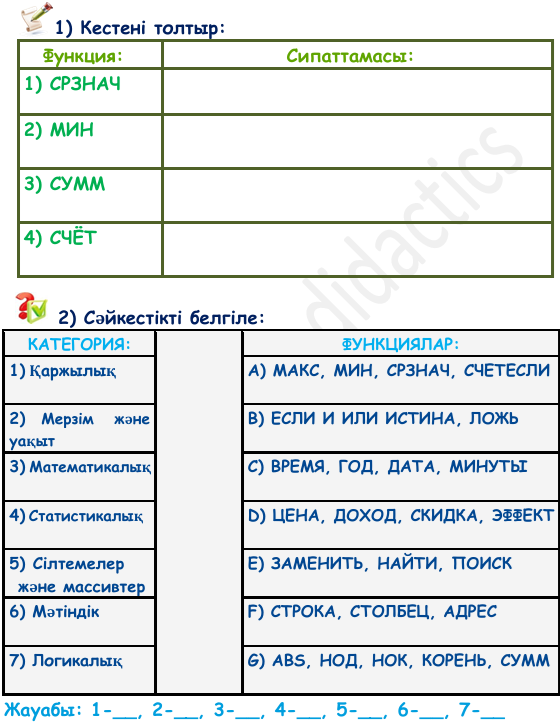 1) Кестені толтыр:

| Функция: | Сипаттамасы: |
|---|---|
| 1) СРЗНАЧ | |
| 2) МИН | |
| 3) СУММ | |
| 4) СЧЁТ | |

didactics

2) Сәйкестікті белгіле:

| КАТЕГОРИЯ: | | ФУНКЦИЯЛАР: |
|---|---|---|
| 1) Қаржылық | | A) МАКС, МИН, СРЗНАЧ, СЧЕТЕСЛИ |
| 2) Мерзім және уақыт | | B) ЕСЛИ И ИЛИ ИСТИНА, ЛОЖЬ |
| 3) Математикалық | | C) ВРЕМЯ, ГОД, ДАТА, МИНУТЫ |
| 4) Статистикалық | | D) ЦЕНА, ДОХОД, СКИДКА, ЭФФЕКТ |
| 5) Сілтемелер және массивтер | | E) ЗАМЕНИТЬ, НАЙТИ, ПОИСК |
| 6) Мәтіндік | | F) СТРОКА, СТОЛБЕЦ, АДРЕС |
| 7) Логикалық | | G) ABS, НОД, НОК, КОРЕНЬ, СУММ |

Жауабы: 1-__, 2-__, 3-__, 4-__, 5-__, 6-__, 7-__